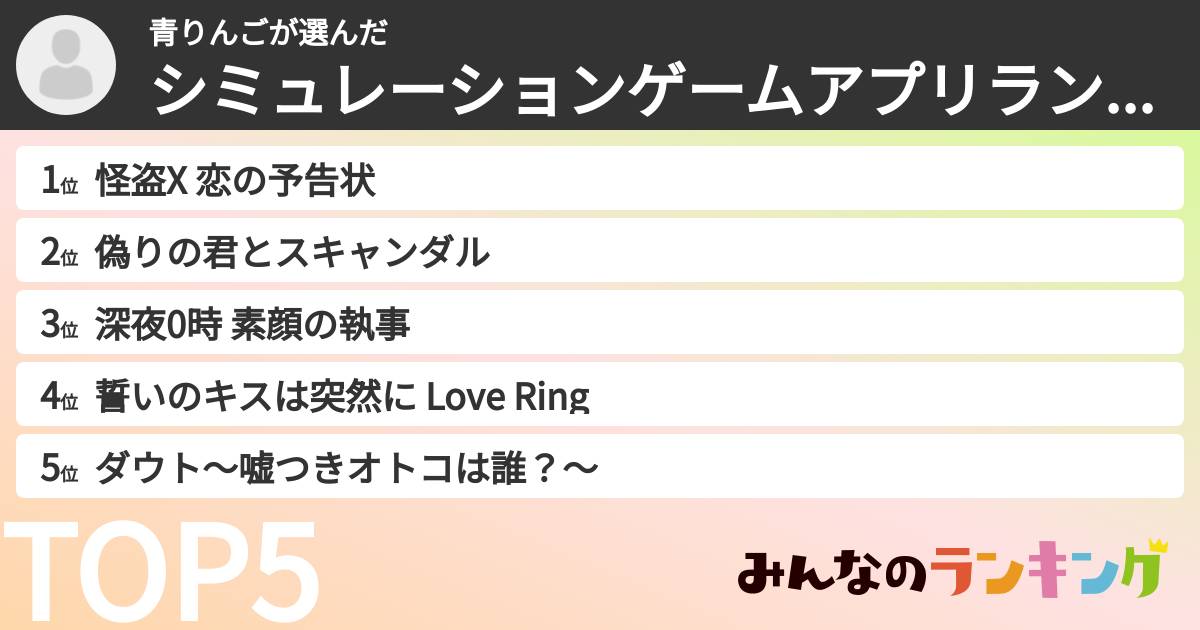 青りんごが選んだ
シミュレーションゲームアプリラン...

1位 怪盗X 恋の予告状
2位 偽りの君とスキャンダル
3位 深夜0時 素顔の執事
4位 誓いのキスは突然に Love Ring
5位 ダウト～嘘つきオトコは誰？～

TOP5

みんなのランキング